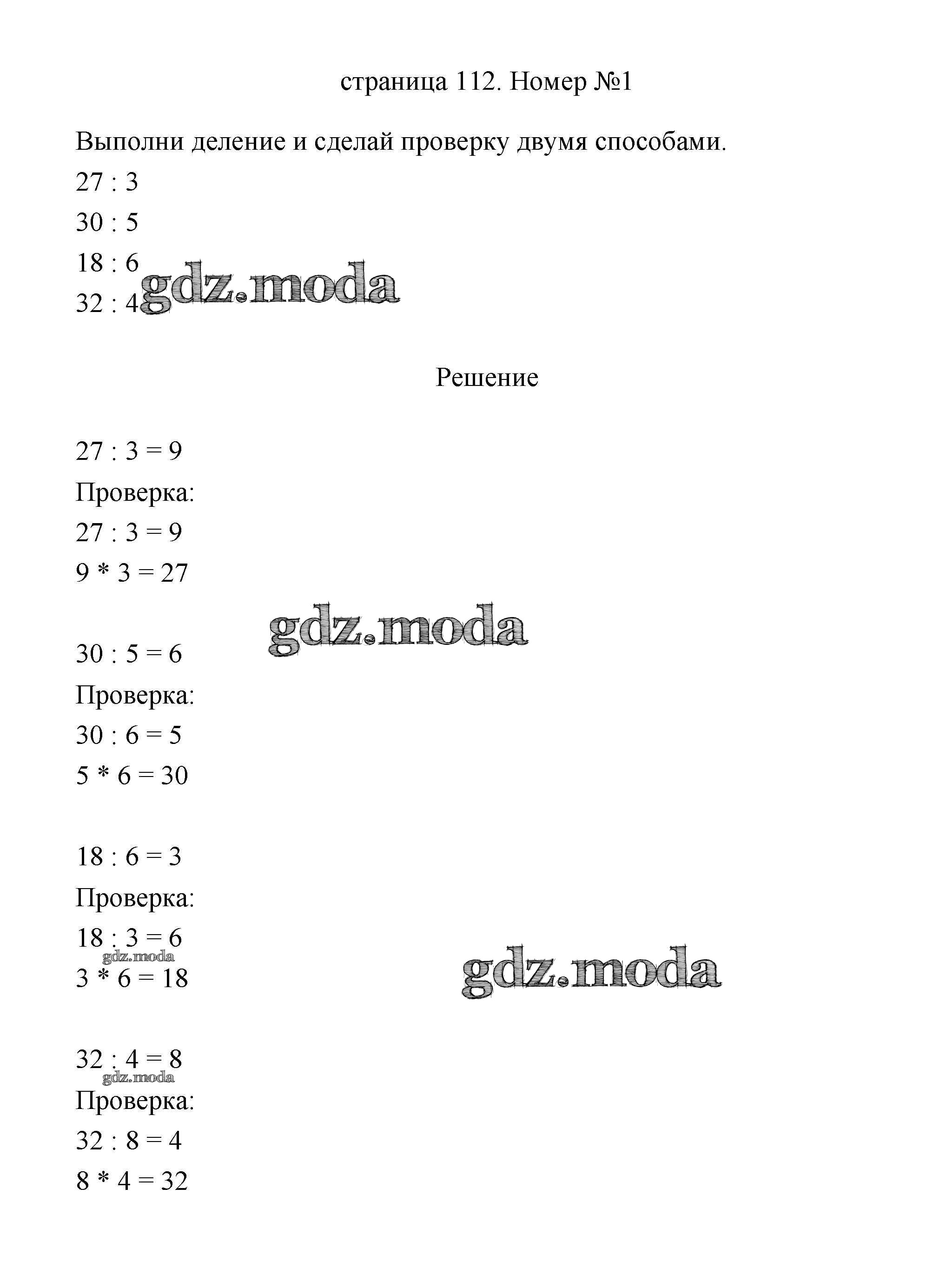 страница 112. Номер №1

Выполни деление и сделай проверку двумя способами.

27 : 3

30 : 5

18 : 6

32 : 4

gdz.moda

Решение

27 : 3 = 9

Проверка:

27 : 3 = 9

9 * 3 = 27

gdz.moda

30 : 5 = 6

Проверка:

30 : 6 = 5

5 * 6 = 30

18 : 6 = 3

Проверка:

18 : 3 = 6

gdz.moda

3 * 6 = 18

gdz.moda

32 : 4 = 8

gdz.moda

Проверка:

32 : 8 = 4

8 * 4 = 32